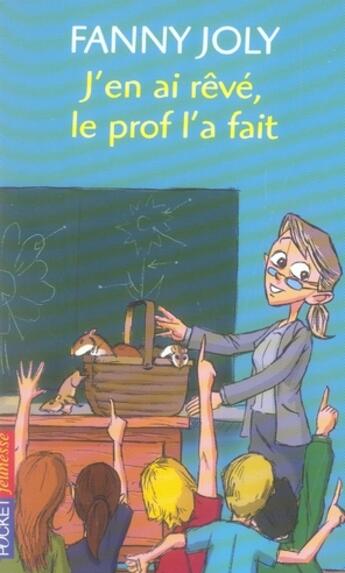 FANNY JOLY
J'en ai rêvé, le prof l'a fait

POCKET jeunesse